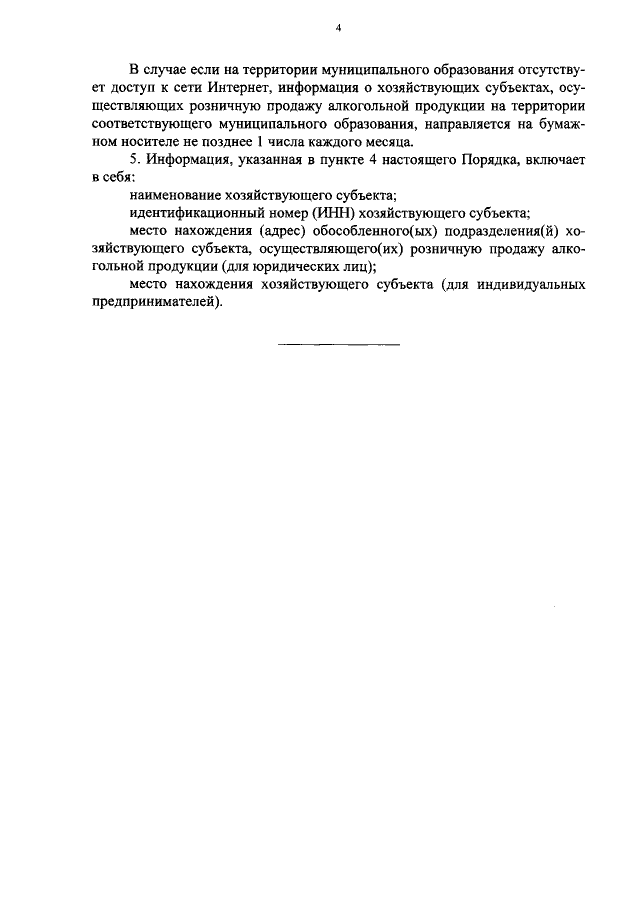 4

В случае если на территории муниципального образования отсутствует доступ к сети Интернет, информация о хозяйствующих субъектах, осуществляющих розничную продажу алкогольной продукции на территории соответствующего муниципального образования, направляется на бумажном носителе не позднее 1 числа каждого месяца.

5. Информация, указанная в пункте 4 настоящего Порядка, включает в себя:

наименование хозяйствующего субъекта;

идентификационный номер (ИНН) хозяйствующего субъекта;

место нахождения (адрес) обособленного(ых) подразделения(й) хозяйствующего субъекта, осуществляющего(их) розничную продажу алкогольной продукции (для юридических лиц);

место нахождения хозяйствующего субъекта (для индивидуальных предпринимателей).